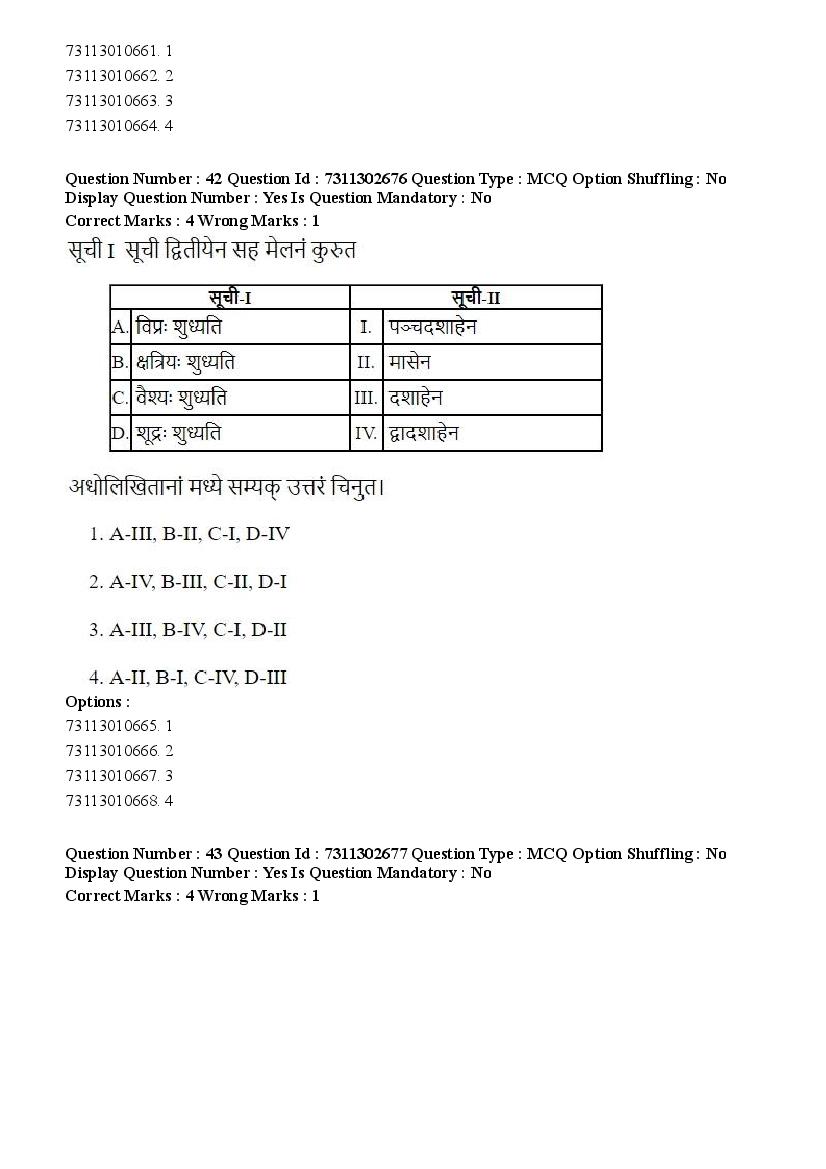 73113010661. 1
73113010662. 2
73113010663. 3
73113010664. 4

Question Number : 42 Question Id : 7311302676 Question Type : MCQ Option Shuffling : No Display Question Number : Yes Is Question Mandatory : No
Correct Marks : 4 Wrong Marks : 1

सूची I सूची द्वितीयेन सह मेलनं कुरुत

| सूची-I | | सूची-II | |
|---|---|---|---|
| A. | विप्रः शुध्यति | I. | पञ्चदशाहेन |
| B. | क्षत्रियः शुध्यति | II. | मासेन |
| C. | वैश्यः शुध्यति | III. | दशाहेन |
| D. | शूद्रः शुध्यति | IV. | द्वादशाहेन |

अधोलिखितानां मध्ये सम्यक् उत्तरं चिनुत।

1. A-III, B-II, C-I, D-IV

2. A-IV, B-III, C-II, D-I

3. A-III, B-IV, C-I, D-II

4. A-II, B-I, C-IV, D-III

Options :
73113010665. 1
73113010666. 2
73113010667. 3
73113010668. 4

Question Number : 43 Question Id : 7311302677 Question Type : MCQ Option Shuffling : No Display Question Number : Yes Is Question Mandatory : No
Correct Marks : 4 Wrong Marks : 1